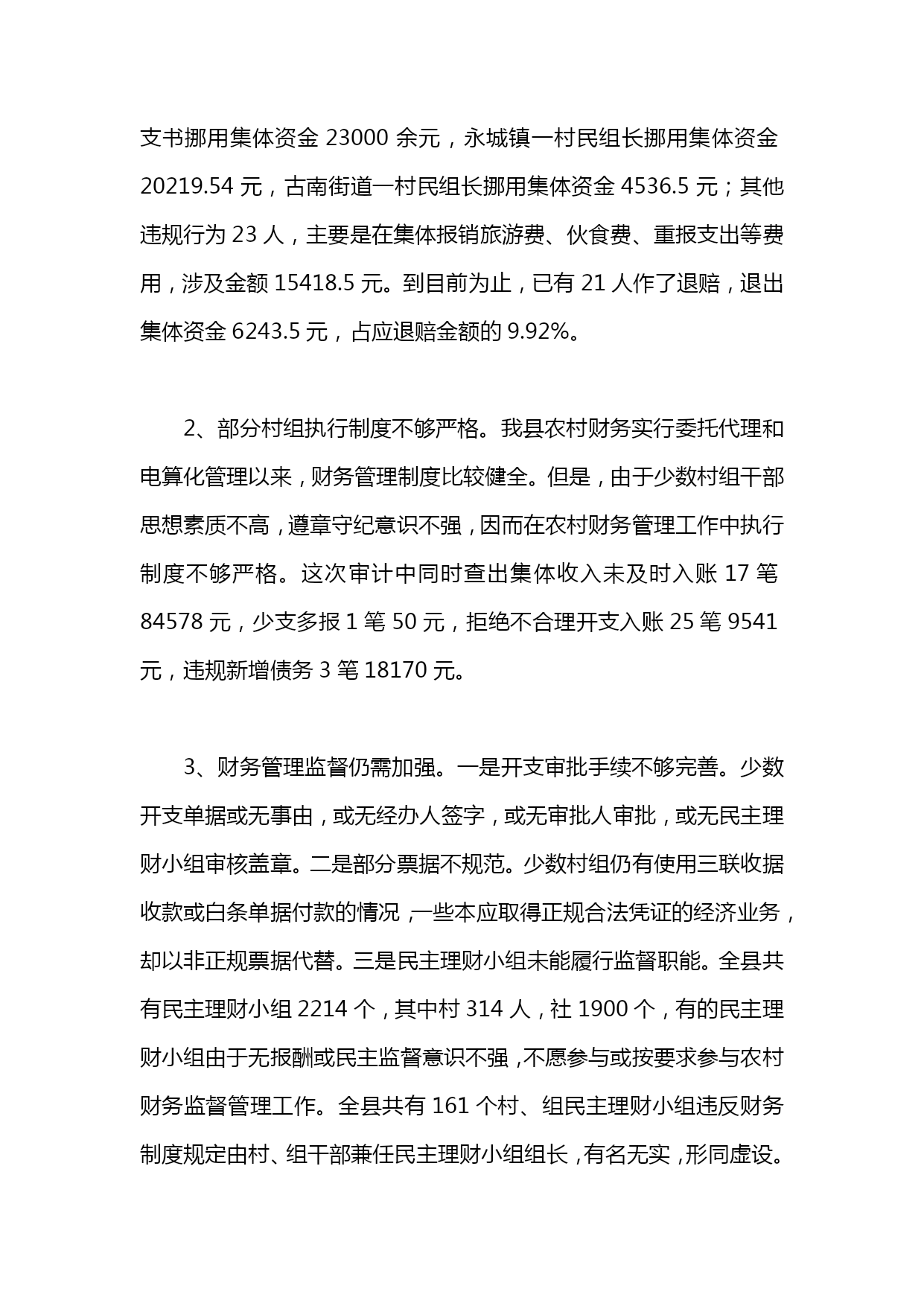 支书挪用集体资金 23000 余元，永城镇一村民组长挪用集体资金 20219.54 元，古南街道一村民组长挪用集体资金 4536.5 元；其他违规行为 23 人，主要是在集体报销旅游费、伙食费、重报支出等费用，涉及金额 15418.5 元。到目前为止，已有 21 人作了退赔，退出集体资金 6243.5 元，占应退赔金额的 9.92%。

2、部分村组执行制度不够严格。我县农村财务实行委托代理和电算化管理以来，财务管理制度比较健全。但是，由于少数村组干部思想素质不高，遵章守纪意识不强，因而在农村财务管理工作中执行制度不够严格。这次审计中同时查出集体收入未及时入账 17 笔 84578 元，少支多报 1 笔 50 元，拒绝不合理开支入账 25 笔 9541 元，违规新增债务 3 笔 18170 元。

3、财务管理监督仍需加强。一是开支审批手续不够完善。少数开支单据或无事由，或无经办人签字，或无审批人审批，或无民主理财小组审核盖章。二是部分票据不规范。少数村组仍有使用三联收据收款或白条单据付款的情况，一些本应取得正规合法凭证的经济业务，却以非正规票据代替。三是民主理财小组未能履行监督职能。全县共有民主理财小组 2214 个，其中村 314 人，社 1900 个，有的民主理财小组由于无报酬或民主监督意识不强，不愿参与或按要求参与农村财务监督管理工作。全县共有 161 个村、组民主理财小组违反财务制度规定由村、组干部兼任民主理财小组组长，有名无实，形同虚设。